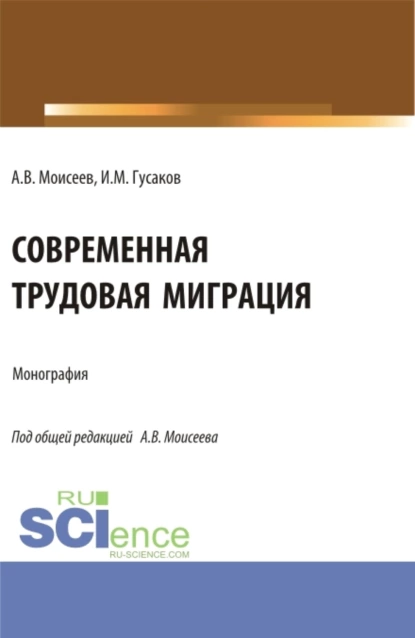 А.В. Моисеев, И.М. Гусаков

СОВРЕМЕННАЯ ТРУДОВАЯ МИГРАЦИЯ

Монография

Под общей редакцией А.В. Моисеева

RU SCIence
RU-SCIENCE.COM